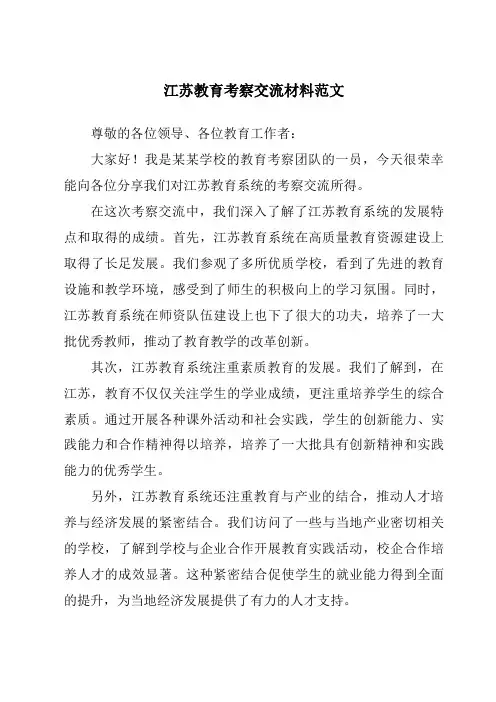 江苏教育考察交流材料范文

尊敬的各位领导、各位教育工作者：

大家好！我是某某学校的教育考察团队的一员，今天很荣幸能向各位分享我们对江苏教育系统的考察交流所得。

在这次考察交流中，我们深入了解了江苏教育系统的发展特点和取得的成绩。首先，江苏教育系统在高质量教育资源建设上取得了长足发展。我们参观了多所优质学校，看到了先进的教育设施和教学环境，感受到了师生的积极向上的学习氛围。同时，江苏教育系统在师资队伍建设上也下了很大的功夫，培养了一大批优秀教师，推动了教育教学的改革创新。

其次，江苏教育系统注重素质教育的发展。我们了解到，在江苏，教育不仅仅关注学生的学业成绩，更注重培养学生的综合素质。通过开展各种课外活动和社会实践，学生的创新能力、实践能力和合作精神得以培养，培养了一大批具有创新精神和实践能力的优秀学生。

另外，江苏教育系统还注重教育与产业的结合，推动人才培养与经济发展的紧密结合。我们访问了一些与当地产业密切相关的学校，了解到学校与企业合作开展教育实践活动，校企合作培养人才的成效显著。这种紧密结合促使学生的就业能力得到全面的提升，为当地经济发展提供了有力的人才支持。